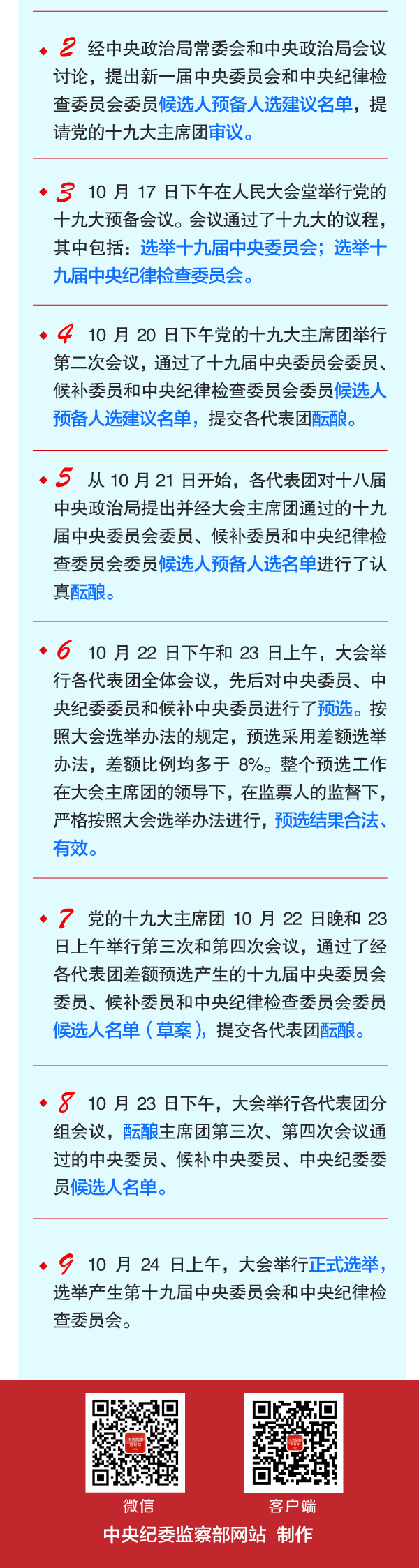 ◆ 2 经中央政治局常委会和中央政治局会议讨论，提出新一届中央委员会和中央纪律检查委员会委员候选人预备人选建议名单，提请党的十九大主席团审议。

◆ 3 10月17日下午在人民大会堂举行党的十九大预备会议。会议通过了十九大的议程，其中包括：选举十九届中央委员会；选举十九届中央纪律检查委员会。

◆ 4 10月20日下午党的十九大主席团举行第二次会议，通过了十九届中央委员会委员、候补委员和中央纪律检查委员会委员候选人预备人选建议名单，提交各代表团酝酿。

◆ 5 从10月21日开始，各代表团对十八届中央政治局提出并经大会主席团通过的十九届中央委员会委员、候补委员和中央纪律检查委员会委员候选人预备人选名单进行了认真酝酿。

◆ 6 10月22日下午和23日上午，大会举行各代表团全体会议，先后对中央委员、中央纪委委员和候补中央委员进行了预选。按照大会选举办法的规定，预选采用差额选举办法，差额比例均多于8%。整个预选工作在大会主席团的领导下，在监票人的监督下，严格按照大会选举办法进行，预选结果合法、有效。

◆ 7 党的十九大主席团10月22日晚和23日上午举行第三次和第四次会议，通过了经各代表团差额预选产生的十九届中央委员会委员、候补委员和中央纪律检查委员会委员候选人名单（草案），提交各代表团酝酿。

◆ 8 10月23日下午，大会举行各代表团分组会议，酝酿主席团第三次、第四次会议通过的中央委员、候补中央委员、中央纪委委员候选人名单。

◆ 9 10月24日上午，大会举行正式选举，选举产生第十九届中央委员会和中央纪律检查委员会。

微信

客户端

中央纪委监察部网站 制作